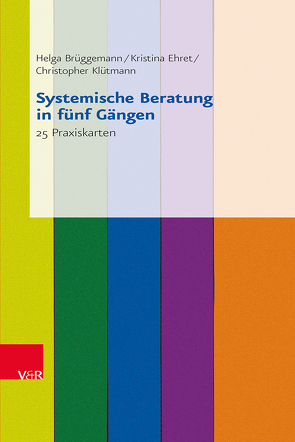 Helga Brüggemann/Kristina Ehret/
Christopher Klütmann

Systemische Beratung in fünf Gängen

25 Praxiskarten

V&R